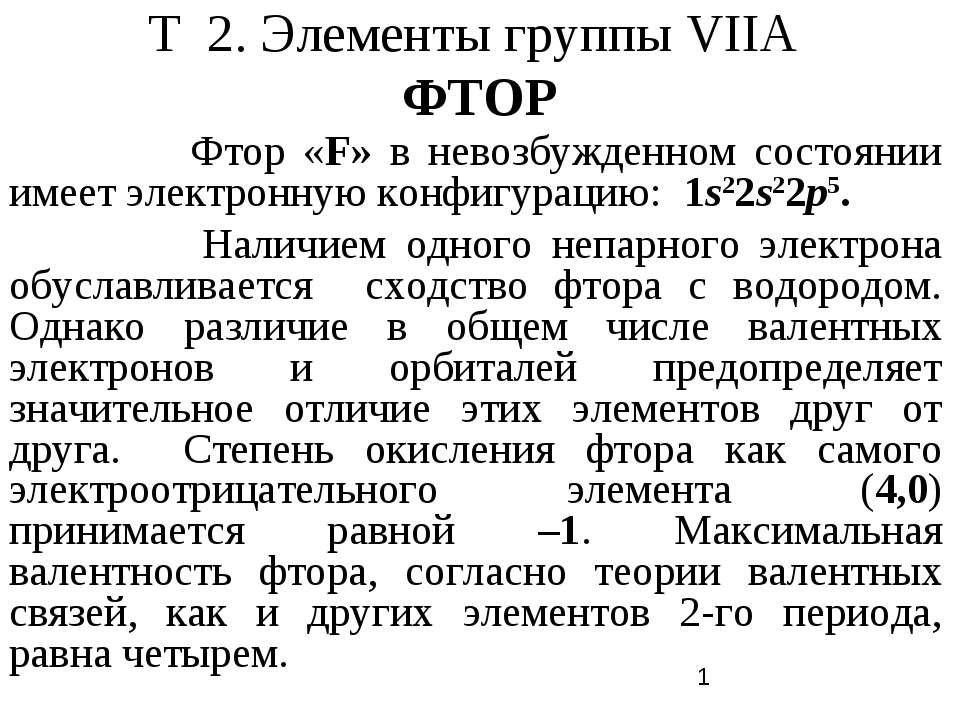 Т 2. Элементы группы VIIA
ФТОР

Фтор «F» в невозбужденном состоянии имеет электронную конфигурацию: $1s^22s^22p^5$.

Наличием одного непарного электрона обуславливается сходство фтора с водородом. Однако различие в общем числе валентных электронов и орбиталей предопределяет значительное отличие этих элементов друг от друга. Степень окисления фтора как самого электроотрицательного элемента (4,0) принимается равной –1. Максимальная валентность фтора, согласно теории валентных связей, как и других элементов 2-го периода, равна четырем.

1